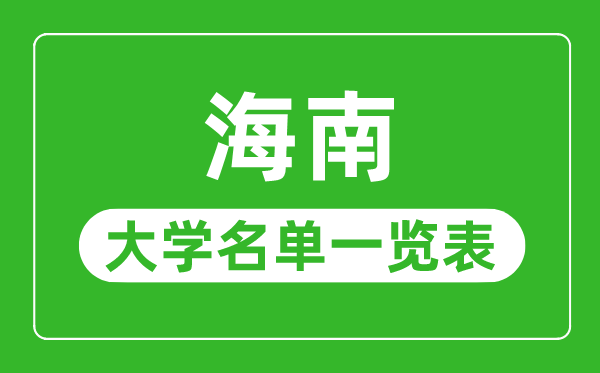 海南

大学名单一览表